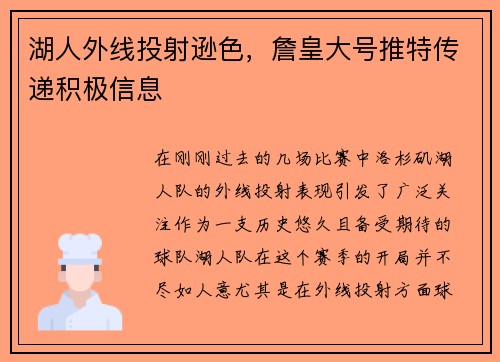 湖人外线投射逊色，詹皇大号推特传递积极信息

在刚刚过去的几场比赛中洛杉矶湖人队的外线投射表现引发了广泛关注作为一支历史悠久且备受期待的球队湖人队在这个赛季的开局并不尽如人意尤其是在外线投射方面球